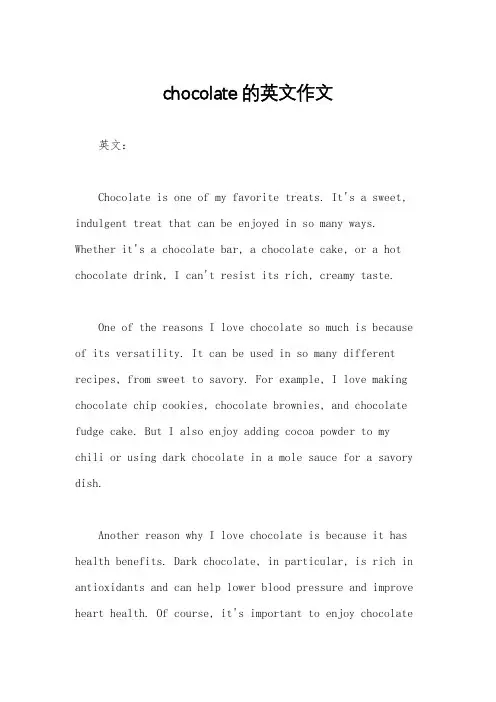 chocolate 的英文作文

英文：

Chocolate is one of my favorite treats. It's a sweet, indulgent treat that can be enjoyed in so many ways. Whether it's a chocolate bar, a chocolate cake, or a hot chocolate drink, I can't resist its rich, creamy taste.

One of the reasons I love chocolate so much is because of its versatility. It can be used in so many different recipes, from sweet to savory. For example, I love making chocolate chip cookies, chocolate brownies, and chocolate fudge cake. But I also enjoy adding cocoa powder to my chili or using dark chocolate in a mole sauce for a savory dish.

Another reason why I love chocolate is because it has health benefits. Dark chocolate, in particular, is rich in antioxidants and can help lower blood pressure and improve heart health. Of course, it's important to enjoy chocolate